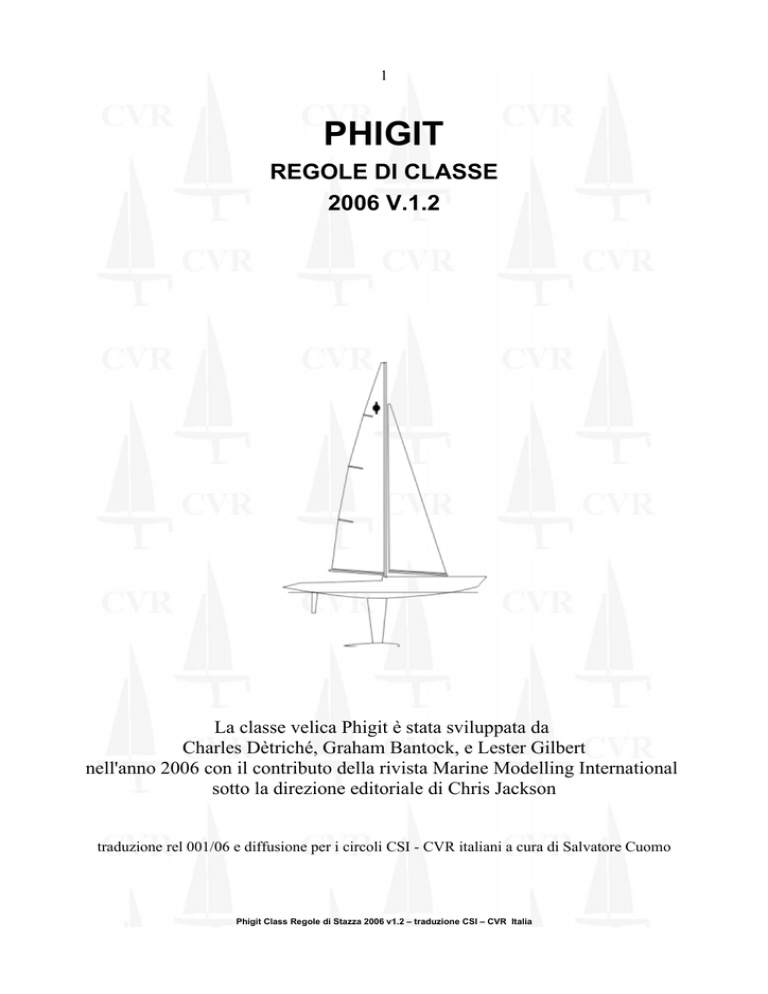 1

PHIGIT

REGOLE DI CLASSE

2006 V.1.2

La classe velica Phigit è stata sviluppata da Charles Dètriché, Graham Bantock, e Lester Gilbert nell'anno 2006 con il contributo della rivista Marine Modelling International sotto la direzione editoriale di Chris Jackson

traduzione rel 001/06 e diffusione per i circoli CSI - CVR italiani a cura di Salvatore Cuomo

Phigit Class Regole di Stazza 2006 v1.2 – traduzione CSI – CVR Italia